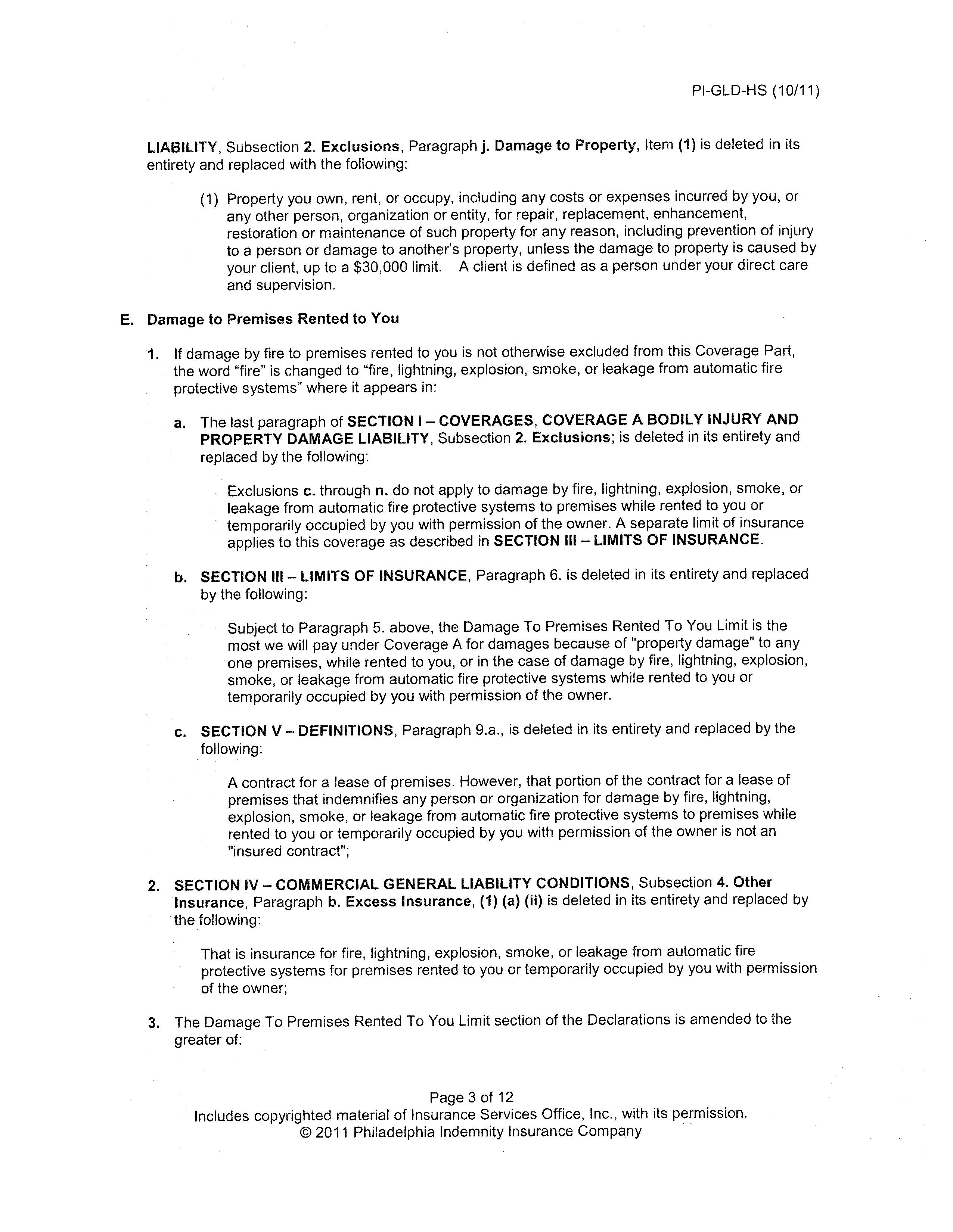 PI-GLD-HS (10/11)

LIABILITY, Subsection 2. Exclusions, Paragraph j. Damage to Property, Item (1) is deleted in its entirety and replaced with the following:

(1) Property you own, rent, or occupy, including any costs or expenses incurred by you, or any other person, organization or entity, for repair, replacement, enhancement, restoration or maintenance of such property for any reason, including prevention of injury to a person or damage to another's property, unless the damage to property is caused by your client, up to a $30,000 limit. A client is defined as a person under your direct care and supervision.

E. Damage to Premises Rented to You

1. If damage by fire to premises rented to you is not otherwise excluded from this Coverage Part, the word "fire" is changed to "fire, lightning, explosion, smoke, or leakage from automatic fire protective systems" where it appears in:

a. The last paragraph of SECTION I – COVERAGES, COVERAGE A BODILY INJURY AND PROPERTY DAMAGE LIABILITY, Subsection 2. Exclusions; is deleted in its entirety and replaced by the following:

Exclusions c. through n. do not apply to damage by fire, lightning, explosion, smoke, or leakage from automatic fire protective systems to premises while rented to you or temporarily occupied by you with permission of the owner. A separate limit of insurance applies to this coverage as described in SECTION III – LIMITS OF INSURANCE.

b. SECTION III – LIMITS OF INSURANCE, Paragraph 6. is deleted in its entirety and replaced by the following:

Subject to Paragraph 5. above, the Damage To Premises Rented To You Limit is the most we will pay under Coverage A for damages because of "property damage" to any one premises, while rented to you, or in the case of damage by fire, lightning, explosion, smoke, or leakage from automatic fire protective systems while rented to you or temporarily occupied by you with permission of the owner.

c. SECTION V – DEFINITIONS, Paragraph 9.a., is deleted in its entirety and replaced by the following:

A contract for a lease of premises. However, that portion of the contract for a lease of premises that indemnifies any person or organization for damage by fire, lightning, explosion, smoke, or leakage from automatic fire protective systems to premises while rented to you or temporarily occupied by you with permission of the owner is not an "insured contract";

2. SECTION IV – COMMERCIAL GENERAL LIABILITY CONDITIONS, Subsection 4. Other Insurance, Paragraph b. Excess Insurance, (1) (a) (ii) is deleted in its entirety and replaced by the following:

That is insurance for fire, lightning, explosion, smoke, or leakage from automatic fire protective systems for premises rented to you or temporarily occupied by you with permission of the owner;

3. The Damage To Premises Rented To You Limit section of the Declarations is amended to the greater of:

Page 3 of 12
Includes copyrighted material of Insurance Services Office, Inc., with its permission.
© 2011 Philadelphia Indemnity Insurance Company